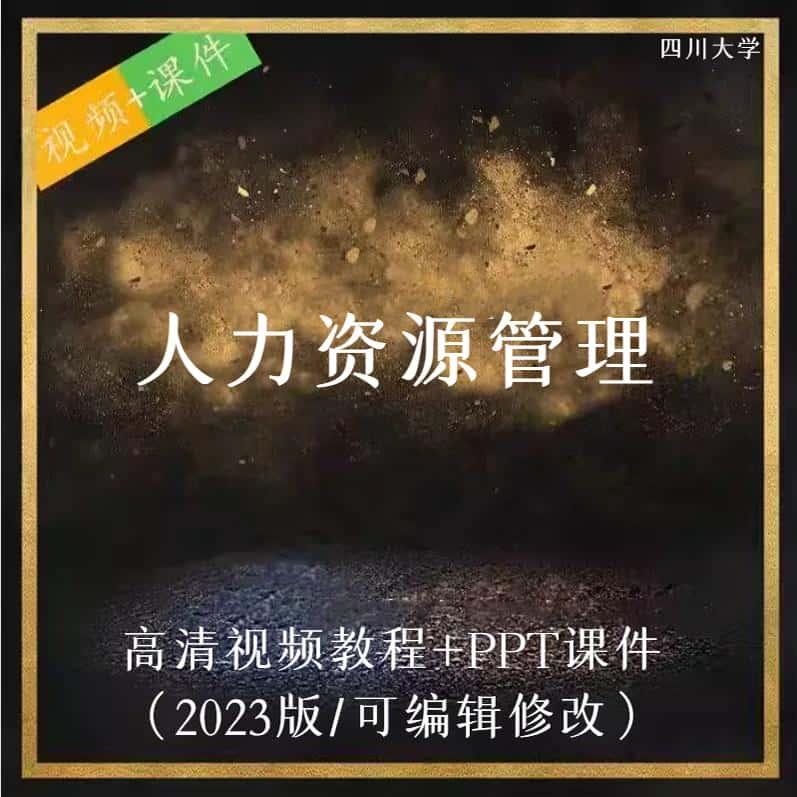 视频+课件

四川大学

人力资源管理

高清视频教程+PPT课件
（2023版/可编辑修改）